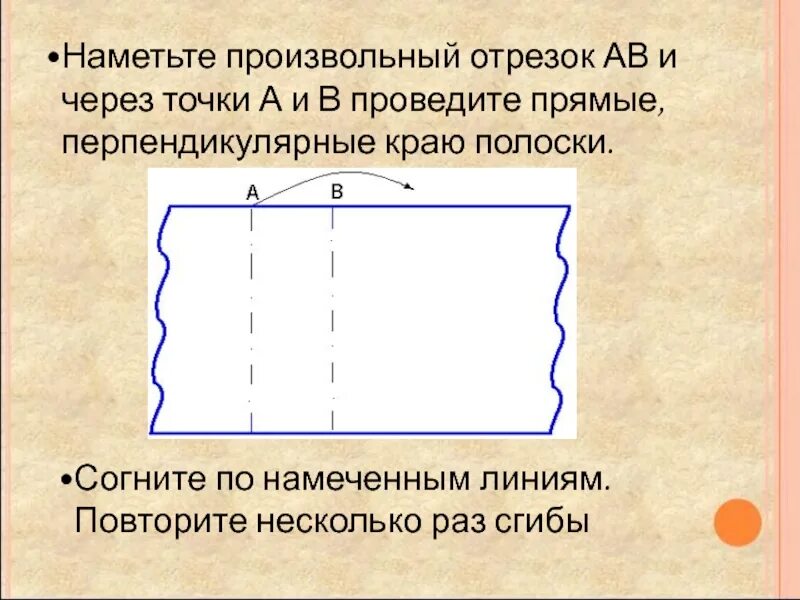 • Наметьте произвольный отрезок АВ и через точки А и В проведите прямые, перпендикулярные краю полоски.

A
B

• Согните по намеченным линиям. Повторите несколько раз сгибы